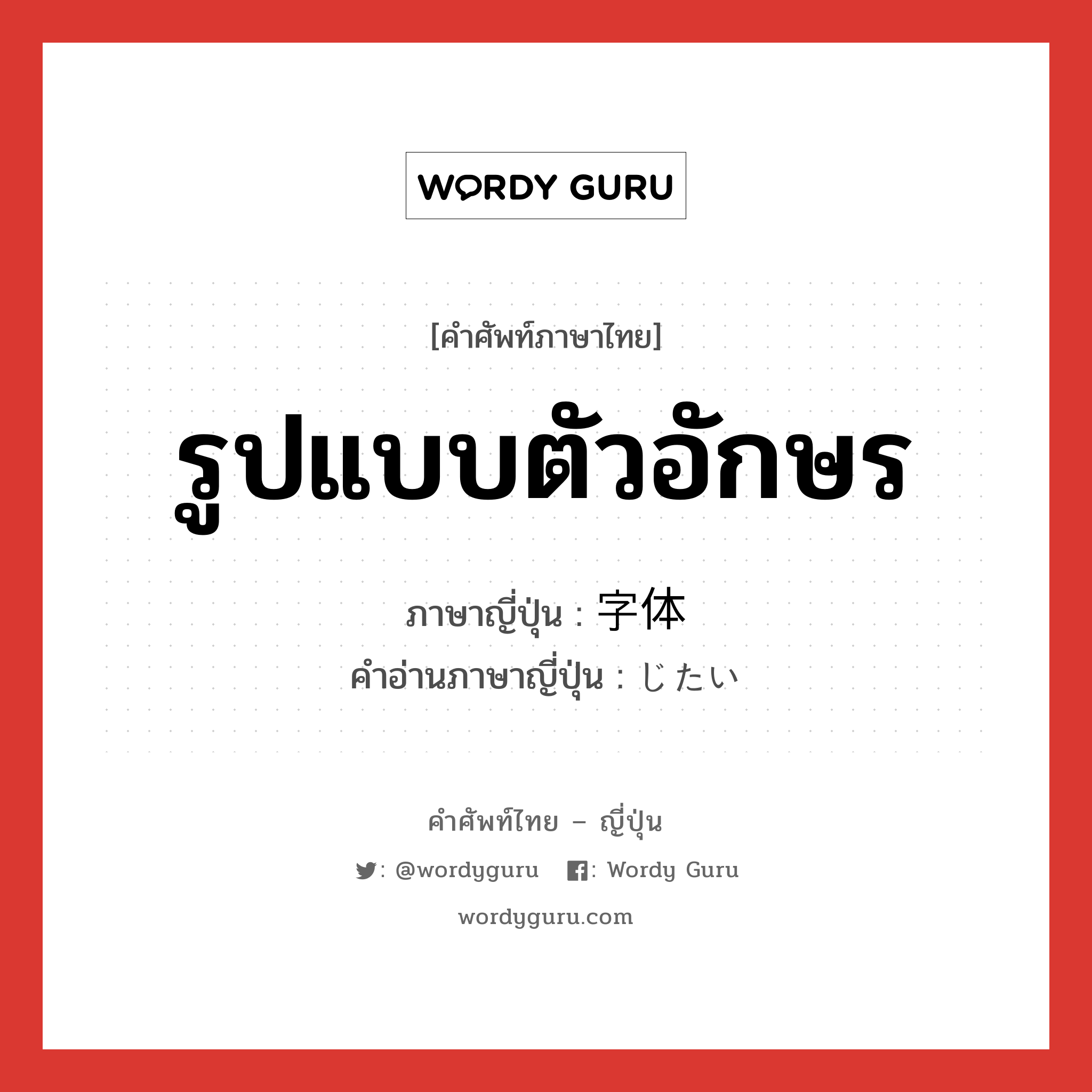 WORDY GURU

[คำศัพท์ภาษาไทย]

รูปแบบตัวอักษร

ภาษาญี่ปุ่น : 字体
คำอ่านภาษาญี่ปุ่น : じたい

คำศัพท์ไทย – ญี่ปุ่น

: @wordyguru : Wordy Guru

wordyguru.com